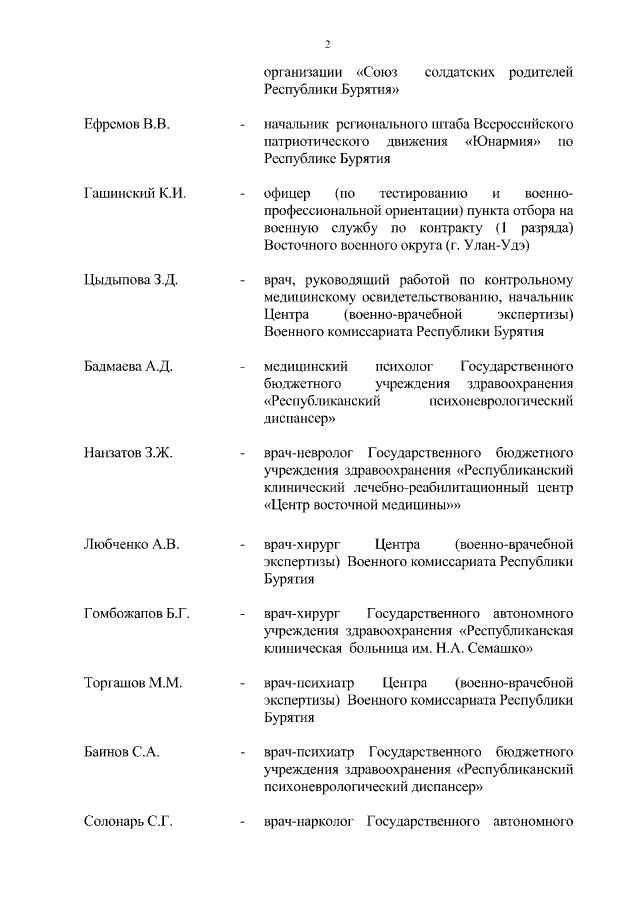 2

организации «Союз солдатских родителей Республики Бурятия»

Ефремов В.В. - начальник регионального штаба Всероссийского патриотического движения «Юнармия» по Республике Бурятия

Гашинский К.И. - офицер (по тестированию и военно-профессиональной ориентации) пункта отбора на военную службу по контракту (1 разряда) Восточного военного округа (г. Улан-Удэ)

Цыдыпова З.Д. - врач, руководящий работой по контрольному медицинскому освидетельствованию, начальник Центра (военно-врачебной экспертизы) Военного комиссариата Республики Бурятия

Бадмаева А.Д. - медицинский психолог Государственного бюджетного учреждения здравоохранения «Республиканский психоневрологический диспансер»

Нанзатов З.Ж. - врач-невролог Государственного бюджетного учреждения здравоохранения «Республиканский клинический лечебно-реабилитационный центр «Центр восточной медицины»»

Любченко А.В. - врач-хирург Центра (военно-врачебной экспертизы) Военного комиссариата Республики Бурятия

Гомбожапов Б.Г. - врач-хирург Государственного автономного учреждения здравоохранения «Республиканская клиническая больница им. Н.А. Семашко»

Торгашов М.М. - врач-психиатр Центра (военно-врачебной экспертизы) Военного комиссариата Республики Бурятия

Баинов С.А. - врач-психиатр Государственного бюджетного учреждения здравоохранения «Республиканский психоневрологический диспансер»

Солонарь С.Г. - врач-нарколог Государственного автономного